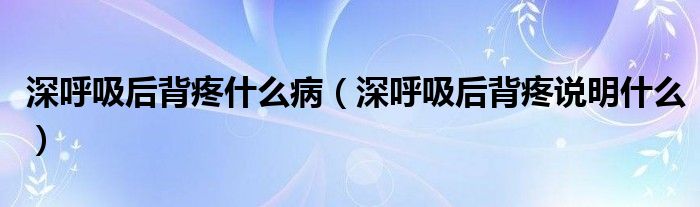 深呼吸后背疼什么病（深呼吸后背疼说明什么）